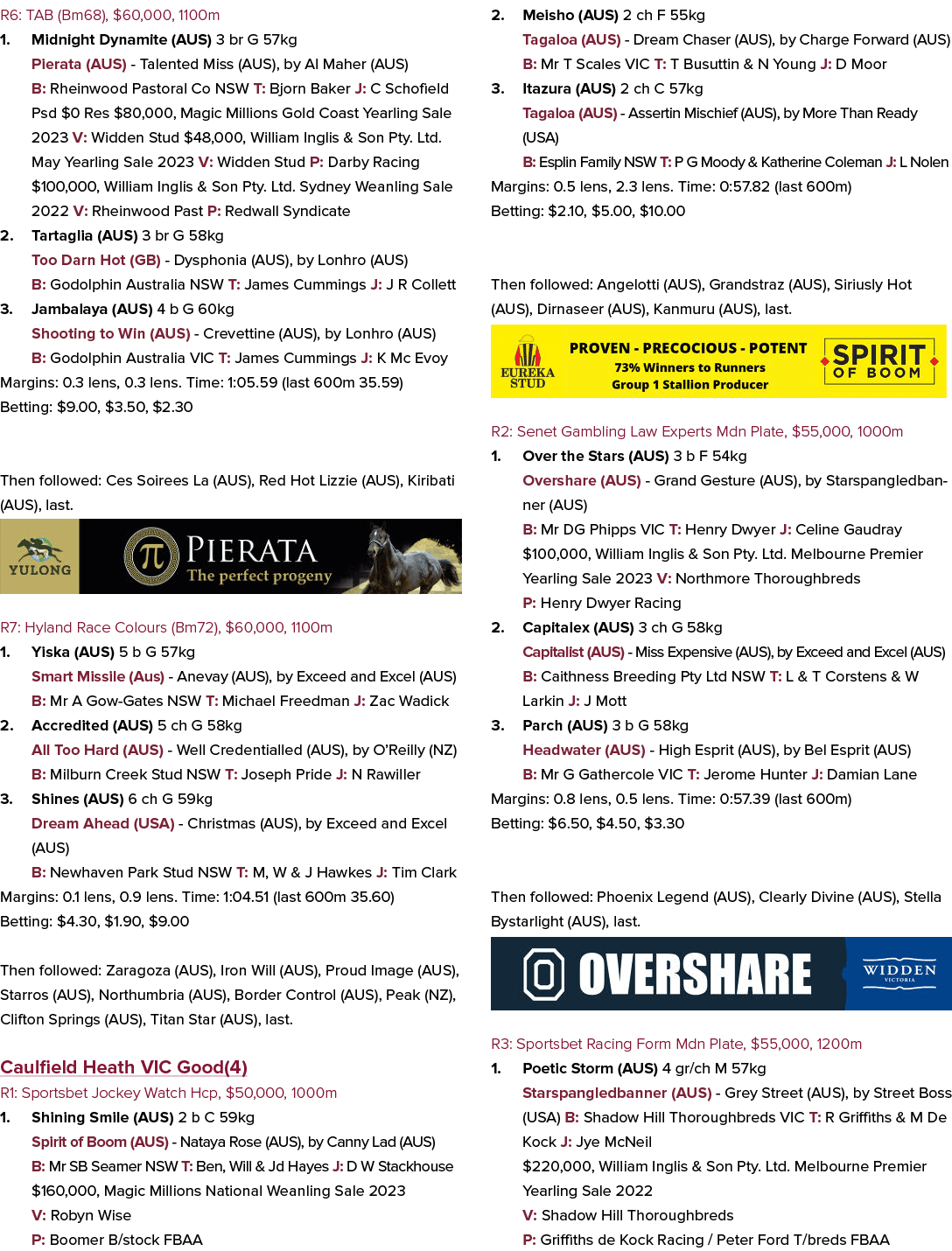 R6: TAB (Bm68), $60,000, 1100m

1. Midnight Dynamite (AUS) 3 br G 57kg

Pierata (AUS) - Talented Miss (AUS), by Al Maher (AUS)

B: Rheinwood Pastoral Co NSW T: Bjorn Baker J: C Schofield Psd $0 Res $80,000, Magic Millions Gold Coast Yearling Sale 2023 V: Widden Stud $48,000, William Inglis & Son Pty. Ltd. May Yearling Sale 2023 V: Widden Stud P: Darby Racing $100,000, William Inglis & Son Pty. Ltd. Sydney Weanling Sale 2022 V: Rheinwood Past P: Redwall Syndicate

2. Tartaglia (AUS) 3 br G 58kg

Too Darn Hot (GB) - Dysphonia (AUS), by Lonhro (AUS)

B: Godolphin Australia NSW T: James Cummings J: J R Collett

3. Jambalaya (AUS) 4 b G 60kg

Shooting to Win (AUS) - Crevettine (AUS), by Lonhro (AUS)

B: Godolphin Australia VIC T: James Cummings J: K Mc Evoy

Margins: 0.3 lens, 0.3 lens. Time: 1:05.59 (last 600m 35.59)

Betting: $9.00, $3.50, $2.30

Then followed: Ces Soirees La (AUS), Red Hot Lizzie (AUS), Kiribati (AUS), last.

YULONG

PIERATA
The perfect progeny

R7: Hyland Race Colours (Bm72), $60,000, 1100m

1. Yiska (AUS) 5 b G 57kg

Smart Missile (Aus) - Anevay (AUS), by Exceed and Excel (AUS)

B: Mr A Gow-Gates NSW T: Michael Freedman J: Zac Wadick

2. Accredited (AUS) 5 ch G 58kg

All Too Hard (AUS) - Well Credentialled (AUS), by O'Reilly (NZ)

B: Milburn Creek Stud NSW T: Joseph Pride J: N Rawiller

3. Shines (AUS) 6 ch G 59kg

Dream Ahead (USA) - Christmas (AUS), by Exceed and Excel (AUS)

B: Newhaven Park Stud NSW T: M, W & J Hawkes J: Tim Clark

Margins: 0.1 lens, 0.9 lens. Time: 1:04.51 (last 600m 35.60)

Betting: $4.30, $1.90, $9.00

Then followed: Zaragoza (AUS), Iron Will (AUS), Proud Image (AUS), Starros (AUS), Northumbria (AUS), Border Control (AUS), Peak (NZ), Clifton Springs (AUS), Titan Star (AUS), last.

Caulfield Heath VIC Good(4)

R1: Sportsbet Jockey Watch Hcp, $50,000, 1000m

1. Shining Smile (AUS) 2 b C 59kg

Spirit of Boom (AUS) - Nataya Rose (AUS), by Canny Lad (AUS)

B: Mr SB Seamer NSW T: Ben, Will & Jd Hayes J: D W Stackhouse $160,000, Magic Millions National Weanling Sale 2023

V: Robyn Wise

P: Boomer B/stock FBAA

2. Meisho (AUS) 2 ch F 55kg

Tagaloa (AUS) - Dream Chaser (AUS), by Charge Forward (AUS)

B: Mr T Scales VIC T: T Busuttin & N Young J: D Moor

3. Itazura (AUS) 2 ch C 57kg

Tagaloa (AUS) - Assertin Mischief (AUS), by More Than Ready (USA)

B: Esplin Family NSW T: P G Moody & Katherine Coleman J: L Nolen

Margins: 0.5 lens, 2.3 lens. Time: 0:57.82 (last 600m)

Betting: $2.10, $5.00, $10.00

Then followed: Angelotti (AUS), Grandstraz (AUS), Siriusly Hot (AUS), Dirnaseer (AUS), Kanmuru (AUS), last.

EUREKA STUD

PROVEN - PRECOCIOUS - POTENT
73% Winners to Runners
Group 1 Stallion Producer

SPIRIT OF BOOM

R2: Senet Gambling Law Experts Mdn Plate, $55,000, 1000m

1. Over the Stars (AUS) 3 b F 54kg

Overshare (AUS) - Grand Gesture (AUS), by Starspangledbanner (AUS)

B: Mr DG Phipps VIC T: Henry Dwyer J: Celine Gaudray $100,000, William Inglis & Son Pty. Ltd. Melbourne Premier Yearling Sale 2023 V: Northmore Thoroughbreds

P: Henry Dwyer Racing

2. Capitalex (AUS) 3 ch G 58kg

Capitalist (AUS) - Miss Expensive (AUS), by Exceed and Excel (AUS)

B: Caithness Breeding Pty Ltd NSW T: L & T Corstens & W Larkin J: J Mott

3. Parch (AUS) 3 b G 58kg

Headwater (AUS) - High Esprit (AUS), by Bel Esprit (AUS)

B: Mr G Gathercole VIC T: Jerome Hunter J: Damian Lane

Margins: 0.8 lens, 0.5 lens. Time: 0:57.39 (last 600m)

Betting: $6.50, $4.50, $3.30

Then followed: Phoenix Legend (AUS), Clearly Divine (AUS), Stella Bystarlight (AUS), last.

OVERSHARE

WIDDEN
VICTORIA

R3: Sportsbet Racing Form Mdn Plate, $55,000, 1200m

1. Poetic Storm (AUS) 4 gr/ch M 57kg

Starspangledbanner (AUS) - Grey Street (AUS), by Street Boss (USA) B: Shadow Hill Thoroughbreds VIC T: R Griffiths & M De Kock J: Jye McNeil

$220,000, William Inglis & Son Pty. Ltd. Melbourne Premier Yearling Sale 2022

V: Shadow Hill Thoroughbreds

P: Griffiths de Kock Racing / Peter Ford T/breds FBAA